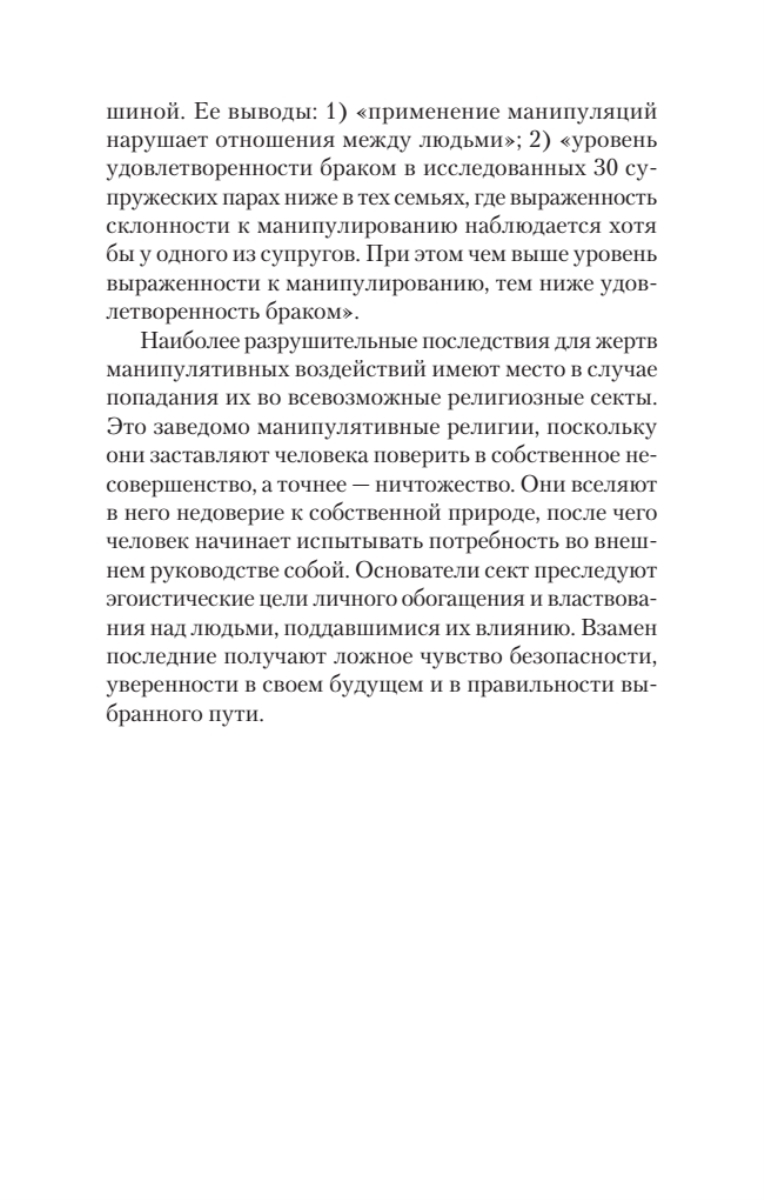 шиной. Ее выводы: 1) «применение манипуляций нарушает отношения между людьми»; 2) «уровень удовлетворенности браком в исследованных 30 супружеских парах ниже в тех семьях, где выраженность склонности к манипулированию наблюдается хотя бы у одного из супругов. При этом чем выше уровень выраженности к манипулированию, тем ниже удовлетворенность браком».

Наиболее разрушительные последствия для жертв манипулятивных воздействий имеют место в случае попадания их во всевозможные религиозные секты. Это заведомо манипулятивные религии, поскольку они заставляют человека поверить в собственное несовершенство, а точнее — ничтожество. Они вселяют в него недоверие к собственной природе, после чего человек начинает испытывать потребность во внешнем руководстве собой. Основатели сект преследуют эгоистические цели личного обогащения и властвования над людьми, поддавшимися их влиянию. Взамен последние получают ложное чувство безопасности, уверенности в своем будущем и в правильности выбранного пути.